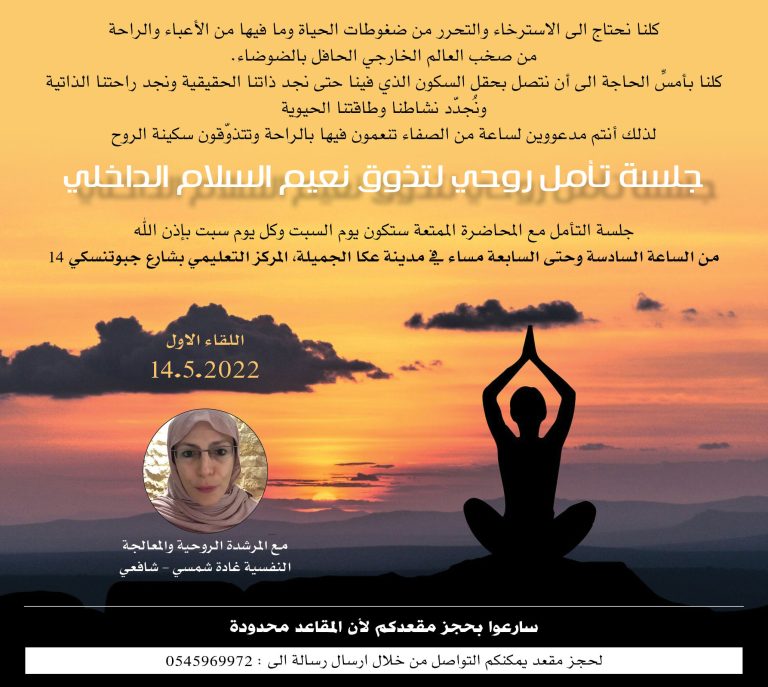 كلنا نحتاج الى الاسترخاء والتحرر من ضغوطات الحياة وما فيها من الأعباء والراحة
من صخب العالم الخارجي الحافل بالضوضاء.
كلنا بأمسِّ الحاجة الى أن نتصل بحقل السكون الذي فينا حتى نجد ذاتنا الحقيقية ونجد راحتنا الذاتية
ونُجدّد نشاطنا وطاقتنا الحيوية
لذلك أنتم مدعووين لساعة من الصفاء تنعمون فيها بالراحة وتتذوّقون سكينة الروح

جلسة تأمل روحي لتذوق نعيم السلام الداخلي

جلسة التأمل مع المحاضرة الممتعة ستكون يوم السبت وكل يوم سبت بإذن الله
من الساعة السادسة وحتى السابعة مساء في مدينة عكا الجميلة، المركز التعليمي بشارع جبوتنسكي 14

اللقاء الاول
14.5.2022

مع المرشدة الروحية والمعالجة
النفسية غادة شمسي - شافعي

سارعوا بحجز مقعدكم لأن المقاعد محدودة

لحجز مقعد يمكنكم التواصل من خلال ارسال رسالة الى : 0545969972